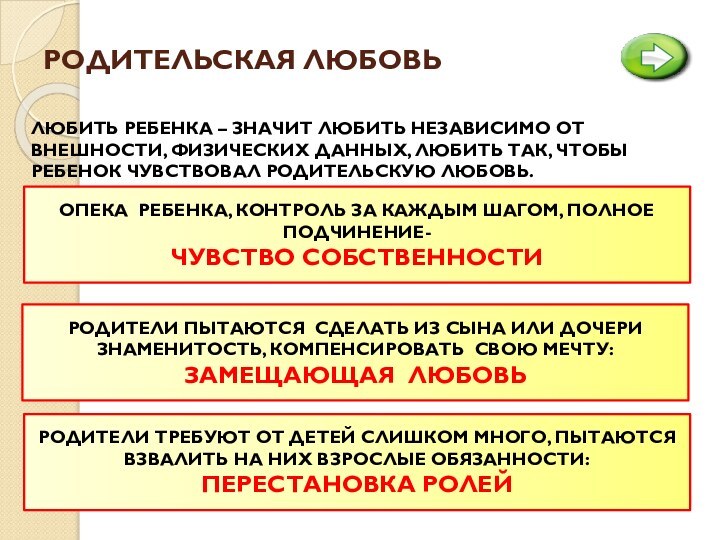 РОДИТЕЛЬСКАЯ ЛЮБОВЬ

ЛЮБИТЬ РЕБЕНКА – ЗНАЧИТ ЛЮБИТЬ НЕЗАВИСИМО ОТ ВНЕШНОСТИ, ФИЗИЧЕСКИХ ДАННЫХ, ЛЮБИТЬ ТАК, ЧТОБЫ РЕБЕНОК ЧУВСТВОВАЛ РОДИТЕЛЬСКУЮ ЛЮБОВЬ.

ОПЕКА РЕБЕНКА, КОНТРОЛЬ ЗА КАЖДЫМ ШАГОМ, ПОЛНОЕ ПОДЧИНЕНИЕ-
ЧУВСТВО СОБСТВЕННОСТИ

РОДИТЕЛИ ПЫТАЮТСЯ СДЕЛАТЬ ИЗ СЫНА ИЛИ ДОЧЕРИ ЗНАМЕНИТОСТЬ, КОМПЕНСИРОВАТЬ СВОЮ МЕЧТУ:
ЗАМЕЩАЮЩАЯ ЛЮБОВЬ

РОДИТЕЛИ ТРЕБУЮТ ОТ ДЕТЕЙ СЛИШКОМ МНОГО, ПЫТАЮТСЯ ВЗВАЛИТЬ НА НИХ ВЗРОСЛЫЕ ОБЯЗАННОСТИ:
ПЕРЕСТАНОВКА РОЛЕЙ